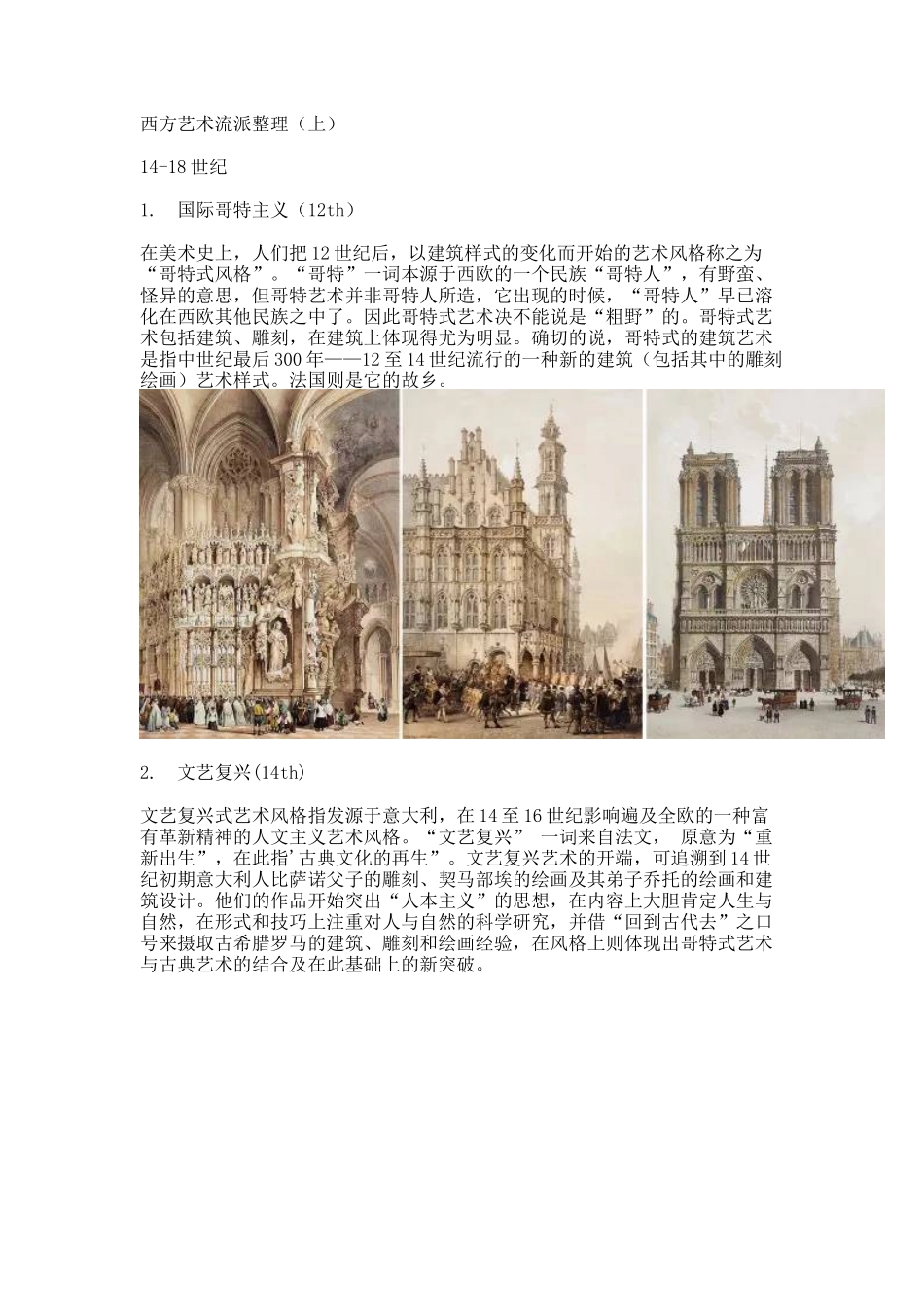 西方艺术流派整理（上）

14-18 世纪

1.　国际哥特主义（12th）

在美术史上，人们把 12 世纪后，以建筑样式的变化而开始的艺术风格称之为“哥特式风格”。“哥特”一词本源于西欧的一个民族“哥特人”，有野蛮、怪异的意思，但哥特艺术并非哥特人所造，它出现的时候，“哥特人”早已溶化在西欧其他民族之中了。因此哥特式艺术决不能说是“粗野”的。哥特式艺术包括建筑、雕刻，在建筑上体现得尤为明显。确切的说，哥特式的建筑艺术是指中世纪最后 300 年——12 至 14 世纪流行的一种新的建筑（包括其中的雕刻绘画）艺术样式。法国则是它的故乡。

2.　文艺复兴(14th)

文艺复兴式艺术风格指发源于意大利，在 14 至 16 世纪影响遍及全欧的一种富有革新精神的人文主义艺术风格。“文艺复兴” 一词来自法文， 原意为“重新出生”，在此指'古典文化的再生”。文艺复兴艺术的开端，可追溯到 14 世纪初期意大利人比萨诺父子的雕刻、契马部埃的绘画及其弟子乔托的绘画和建筑设计。他们的作品开始突出“人本主义”的思想，在内容上大胆肯定人生与自然，在形式和技巧上注重对人与自然的科学研究，并借“回到古代去”之口号来摄取古希腊罗马的建筑、雕刻和绘画经验，在风格上则体现出哥特式艺术与古典艺术的结合及在此基础上的新突破。